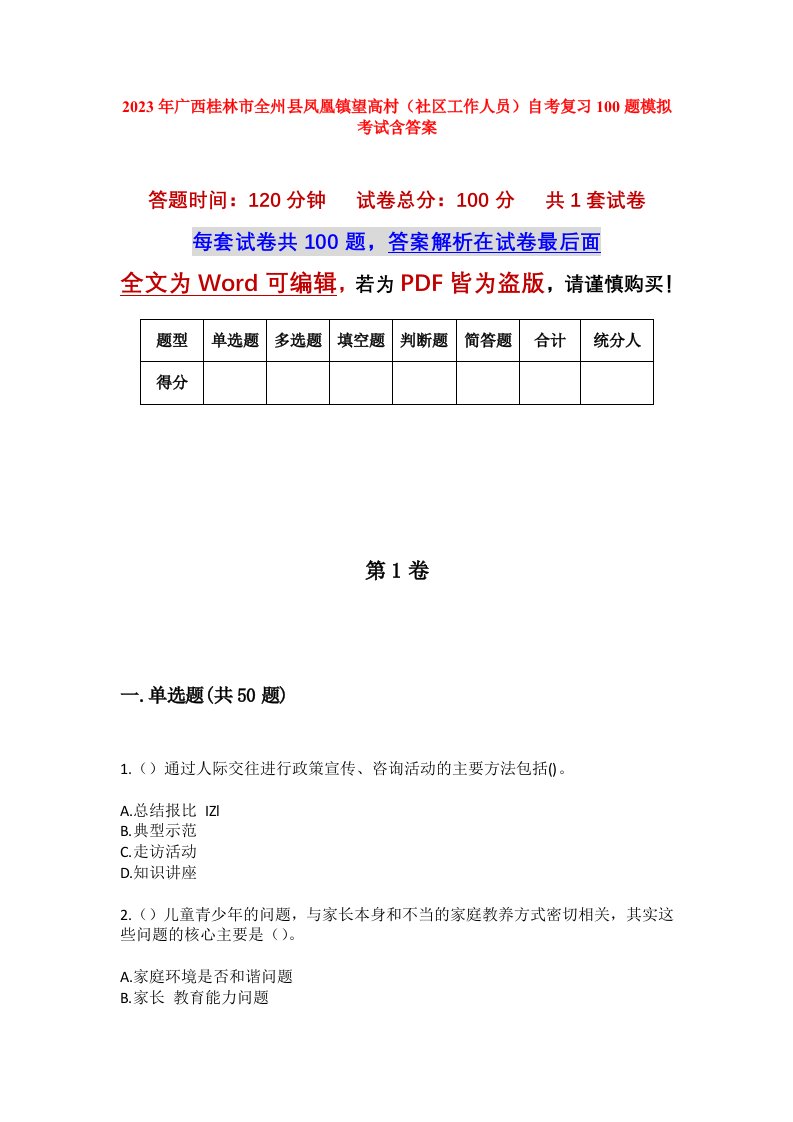 2023年广西桂林市全州县凤凰镇望高村（社区工作人员）自考复习100题模拟考试含答案

答题时间：120分钟　试卷总分：100分　共1套试卷

每套试卷共100题，答案解析在试卷最后面

全文为Word可编辑，若为PDF皆为盗版，请谨慎购买！

| 题型 | 单选题 | 多选题 | 填空题 | 判断题 | 简答题 | 合计 | 统分人 |
|---|---|---|---|---|---|---|---|
| 得分 | | | | | | | |

第1卷

一.单选题(共50题)

1.（）通过人际交往进行政策宣传、咨询活动的主要方法包括()。

A.总结报比 IZl
B.典型示范
C.走访活动
D.知识讲座

2.（）儿童青少年的问题，与家长本身和不当的家庭教养方式密切相关，其实这些问题的核心主要是（）。

A.家庭环境是否和谐问题
B.家长 教育能力问题